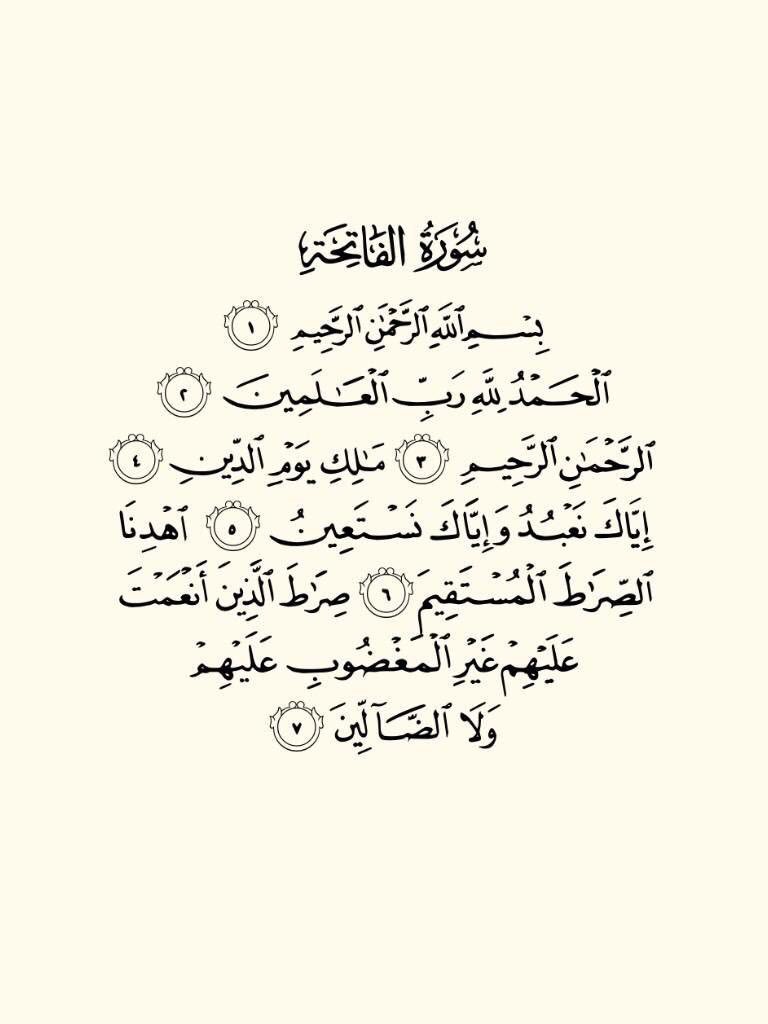 سُورَةُ الفَاتِحَةِ

بِسۡمِ ٱللَّهِ ٱلرَّحۡمَٰنِ ٱلرَّحِيمِ ١
ٱلۡحَمۡدُ لِلَّهِ رَبِّ ٱلۡعَٰلَمِينَ ٢
ٱلرَّحۡمَٰنِ ٱلرَّحِيمِ ٣ مَٰلِكِ يَوۡمِ ٱلدِّينِ ٤
إِيَّاكَ نَعۡبُدُ وَإِيَّاكَ نَسۡتَعِينُ ٥ ٱهۡدِنَا ٱلصِّرَٰطَ ٱلۡمُسۡتَقِيمَ ٦ صِرَٰطَ ٱلَّذِينَ أَنۡعَمۡتَ عَلَيۡهِمۡ غَيۡرِ ٱلۡمَغۡضُوبِ عَلَيۡهِمۡ وَلَا ٱلضَّآلِّينَ ٧